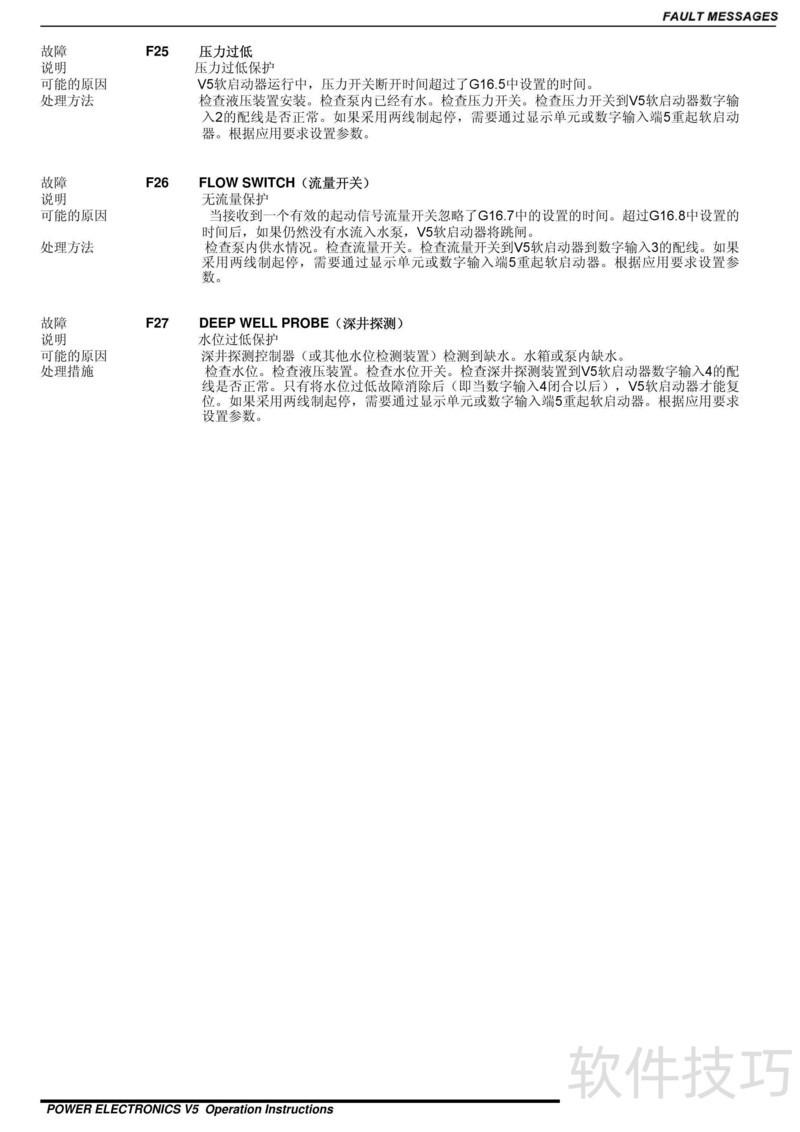 FAULT MESSAGES

故障　　F25　压力过低
说明　　压力过低保护
可能的原因　V5软启动器运行中，压力开关断开时间超过了G16.5中设置的时间。
处理方法　检查液压装置安装。检查泵内已经有水。检查压力开关。检查压力开关到V5软启动器数字输入2的配线是否正常。如果采用两线制起停，需要通过显示单元或数字输入端5重起软启动器。根据应用要求设置参数。

故障　　F26　FLOW SWITCH（流量开关）
说明　　无流量保护
可能的原因　当接收到一个有效的起动信号流量开关忽略了G16.7中的设置的时间。超过G16.8中设置的时间后，如果仍然没有水流入水泵，V5软启动器将跳闸。
处理方法　检查泵内供水情况。检查流量开关。检查流量开关到V5软启动器到数字输入3的配线。如果采用两线制起停，需要通过显示单元或数字输入端5重起软启动器。根据应用要求设置参数。

故障　　F27　DEEP WELL PROBE（深井探测）
说明　　水位过低保护
可能的原因　深井探测控制器（或其他水位检测装置）检测到缺水。水箱或泵内缺水。
处理措施　检查水位。检查液压装置。检查水位开关。检查深井探测装置到V5软启动器数字输入4的配线是否正常。只有将水位过低故障消除后（即当数字输入4闭合以后），V5软启动器才能复位。如果采用两线制起停，需要通过显示单元或数字输入端5重起软启动器。根据应用要求设置参数。

软件技巧

POWER ELECTRONICS V5 Operation Instructions